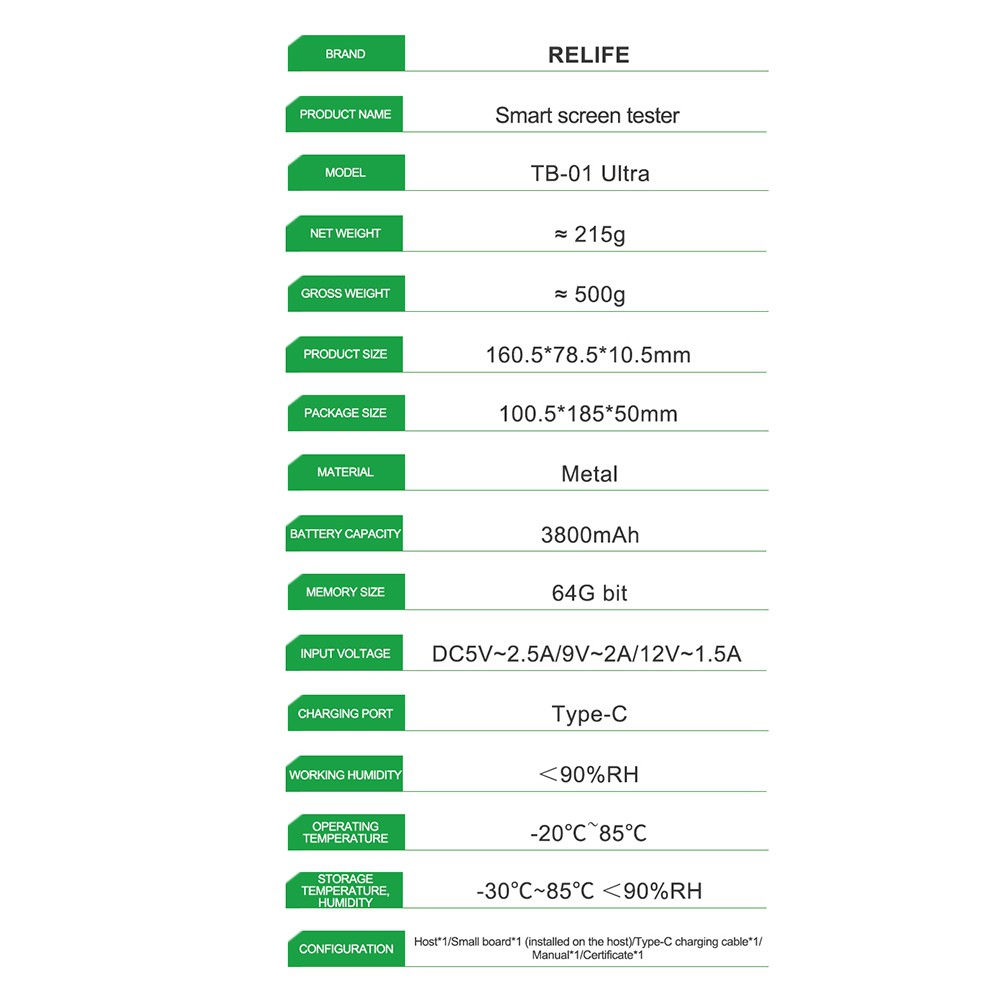 | | |
|---|---|
| BRAND | RELIFE |
| PRODUCT NAME | Smart screen tester |
| MODEL | TB-01 Ultra |
| NET WEIGHT | ≈ 215g |
| GROSS WEIGHT | ≈ 500g |
| PRODUCT SIZE | 160.5\*78.5\*10.5mm |
| PACKAGE SIZE | 100.5\*185\*50mm |
| MATERIAL | Metal |
| BATTERY CAPACITY | 3800mAh |
| MEMORY SIZE | 64G bit |
| INPUT VOLTAGE | DC5V~2.5A/9V~2A/12V~1.5A |
| CHARGING PORT | Type-C |
| WORKING HUMIDITY | ＜90%RH |
| OPERATING TEMPERATURE | -20℃~85℃ |
| STORAGE TEMPERATURE, HUMIDITY | -30℃~85℃ ＜90%RH |
| CONFIGURATION | Host\*1/Small board\*1 (installed on the host)/Type-C charging cable\*1/ Manual\*1/Certificate\*1 |